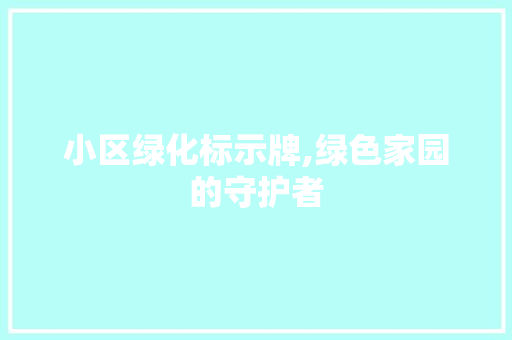 小区绿化标示牌,绿色家园的守护者